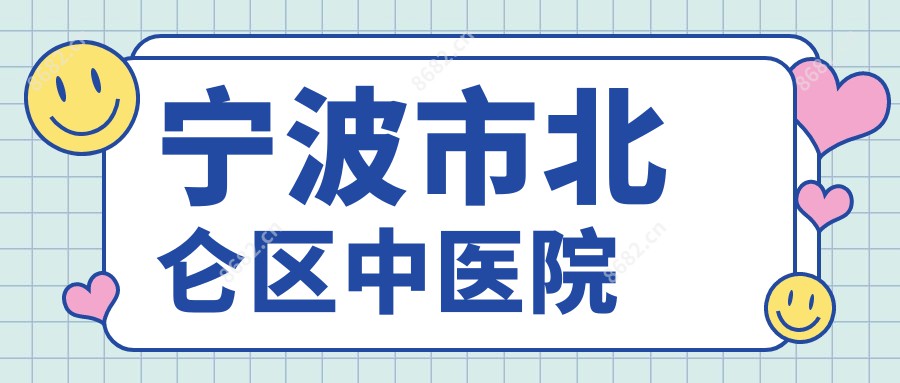 宁波市北
仑区中医院

8682.cn
8682.cn
8682.cn
8682.cn